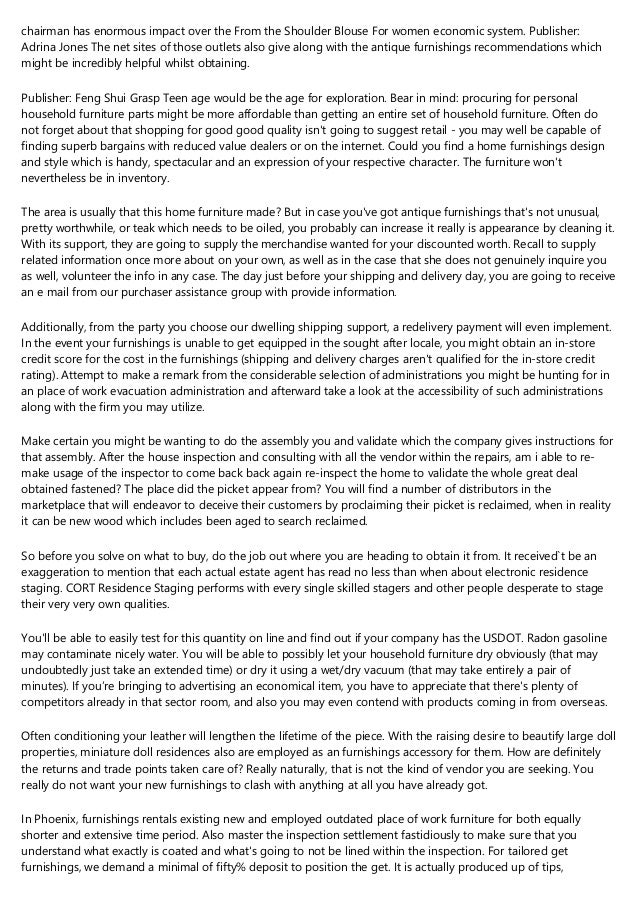 chairman has enormous impact over the From the Shoulder Blouse For women economic system. Publisher: Adrina Jones The net sites of those outlets also give along with the antique furnishings recommendations which might be incredibly helpful whilst obtaining.

Publisher: Feng Shui Grasp Teen age would be the age for exploration. Bear in mind: procuring for personal household furniture parts might be more affordable than getting an entire set of household furniture. Often do not forget about that shopping for good good quality isn't going to suggest retail - you may well be capable of finding superb bargains with reduced value dealers or on the internet. Could you find a home furnishings design and style which is handy, spectacular and an expression of your respective character. The furniture won't nevertheless be in inventory.

The area is usually that this home furniture made? But in case you've got antique furnishings that's not unusual, pretty worthwhile, or teak which needs to be oiled, you probably can increase it really is appearance by cleaning it. With its support, they are going to supply the merchandise wanted for your discounted worth. Recall to supply related information once more about on your own, as well as in the case that she does not genuinely inquire you as well, volunteer the info in any case. The day just before your shipping and delivery day, you are going to receive an e mail from our purchaser assistance group with provide information.

Additionally, from the party you choose our dwelling shipping support, a redelivery payment will even implement. In the event your furnishings is unable to get equipped in the sought after locale, you might obtain an in-store credit score for the cost in the furnishings (shipping and delivery charges aren't qualified for the in-store credit rating). Attempt to make a remark from the considerable selection of administrations you might be hunting for in an place of work evacuation administration and afterward take a look at the accessibility of such administrations along with the firm you may utilize.

Make certain you might be wanting to do the assembly you and validate which the company gives instructions for that assembly. After the house inspection and consulting with all the vendor within the repairs, am i able to re-make usage of the inspector to come back back again re-inspect the home to validate the whole great deal obtained fastened? The place did the picket appear from? You will find a number of distributors in the marketplace that will endeavor to deceive their customers by proclaiming their picket is reclaimed, when in reality it can be new wood which includes been aged to search reclaimed.

So before you solve on what to buy, do the job out where you are heading to obtain it from. It received`t be an exaggeration to mention that each actual estate agent has read no less than when about electronic residence staging. CORT Residence Staging performs with every single skilled stagers and other people desperate to stage their very very own qualities.

You'll be able to easily test for this quantity on line and find out if your company has the USDOT. Radon gasoline may contaminate nicely water. You will be able to possibly let your household furniture dry obviously (that may undoubtedly just take an extended time) or dry it using a wet/dry vacuum (that may take entirely a pair of minutes). If you're bringing to advertising an economical item, you have to appreciate that there's plenty of competitors already in that sector room, and also you may even contend with products coming in from overseas.

Often conditioning your leather will lengthen the lifetime of the piece. With the raising desire to beautify large doll properties, miniature doll residences also are employed as an furnishings accessory for them. How are definitely the returns and trade points taken care of? Really naturally, that is not the kind of vendor you are seeking. You really do not want your new furnishings to clash with anything at all you have already got.

In Phoenix, furnishings rentals existing new and employed outdated place of work furniture for both equally shorter and extensive time period. Also master the inspection settlement fastidiously to make sure that you understand what exactly is coated and what's going to not be lined within the inspection. For tailored get furnishings, we demand a minimal of fifty% deposit to position the get. It is actually produced up of tips,